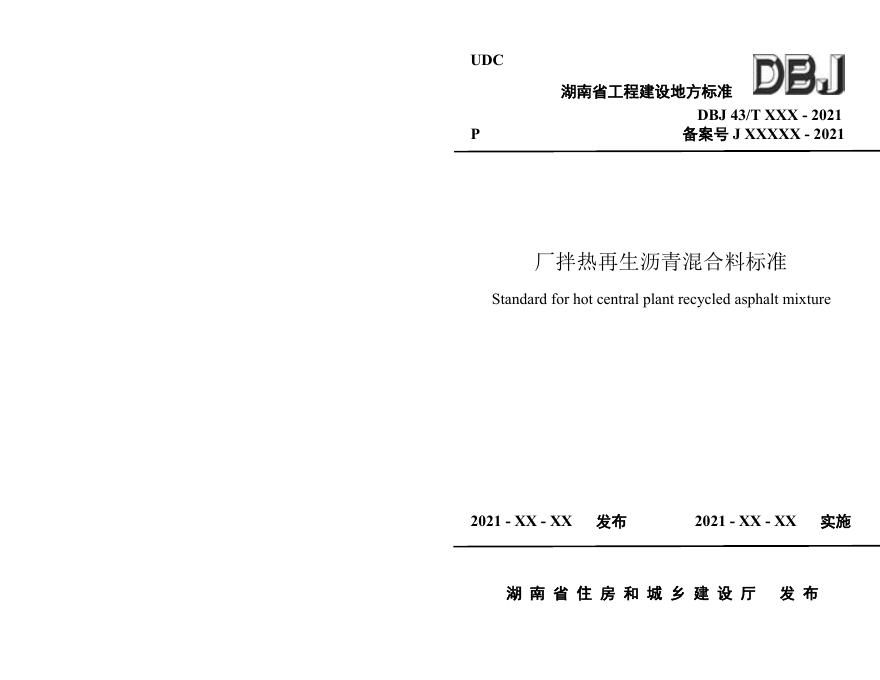 UDC

湖南省工程建设地方标准

DBJ

DBJ 43/T XXX - 2021

P

备案号 J XXXXX - 2021

厂拌热再生沥青混合料标准

Standard for hot central plant recycled asphalt mixture

2021 - XX - XX 发布 2021 - XX - XX 实施

湖南省住房和城乡建设厅 发布